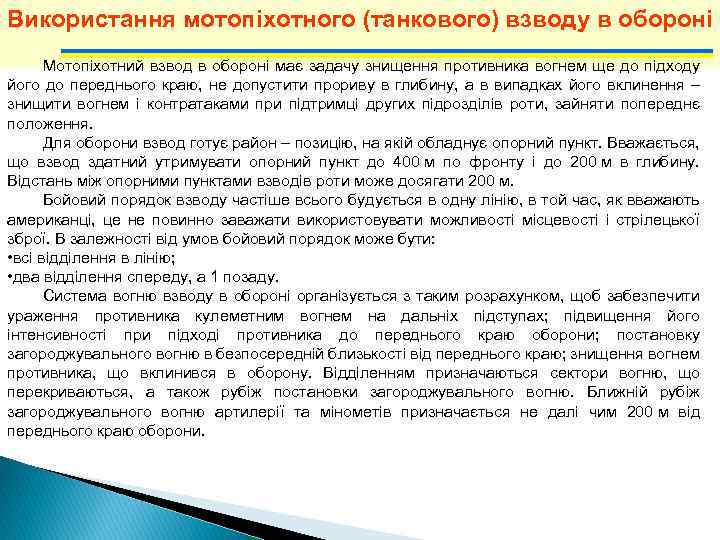 Використання мотопіхотного (танкового) взводу в обороні

Мотопіхотний взвод в обороні має задачу знищення противника вогнем ще до підходу його до переднього краю, не допустити прориву в глибину, а в випадках його вклинення – знищити вогнем і контратаками при підтримці других підрозділів роти, зайняти попереднє положення.

Для оборони взвод готує район – позицію, на якій обладнує опорний пункт. Вважається, що взвод здатний утримувати опорний пункт до 400 м по фронту і до 200 м в глибину. Відстань між опорними пунктами взводів роти може досягати 200 м.

Бойовий порядок взводу частіше всього будується в одну лінію, в той час, як вважають американці, це не повинно заважати використовувати можливості місцевості і стрілецької зброї. В залежності від умов бойовий порядок може бути:
•всі відділення в лінію;
•два відділення спереду, а 1 позаду.

Система вогню взводу в обороні організується з таким розрахунком, щоб забезпечити ураження противника кулеметним вогнем на дальніх підступах; підвищення його інтенсивності при підході противника до переднього краю оборони; постановку загороджувального вогню в безпосередній близькості від переднього краю; знищення вогнем противника, що вклинився в оборону. Відділенням призначаються сектори вогню, що перекриваються, а також рубіж постановки загороджувального вогню. Ближній рубіж загороджувального вогню артилерії та мінометів призначається не далі чим 200 м від переднього краю оборони.